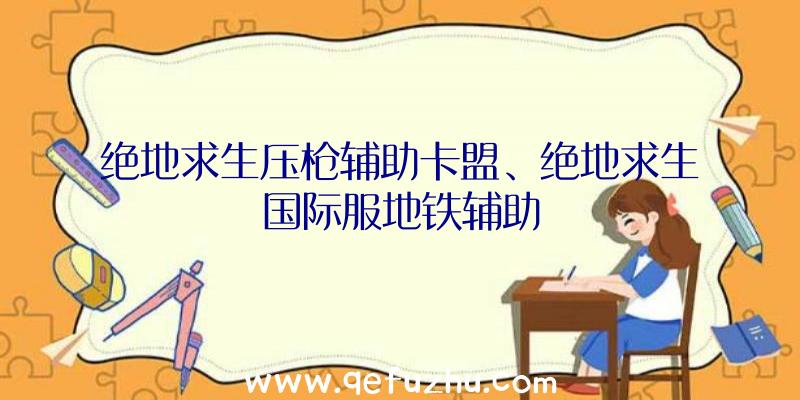 绝地求生压枪辅助卡盟、绝地求生国际服地铁辅助

www.qetuzhu.com